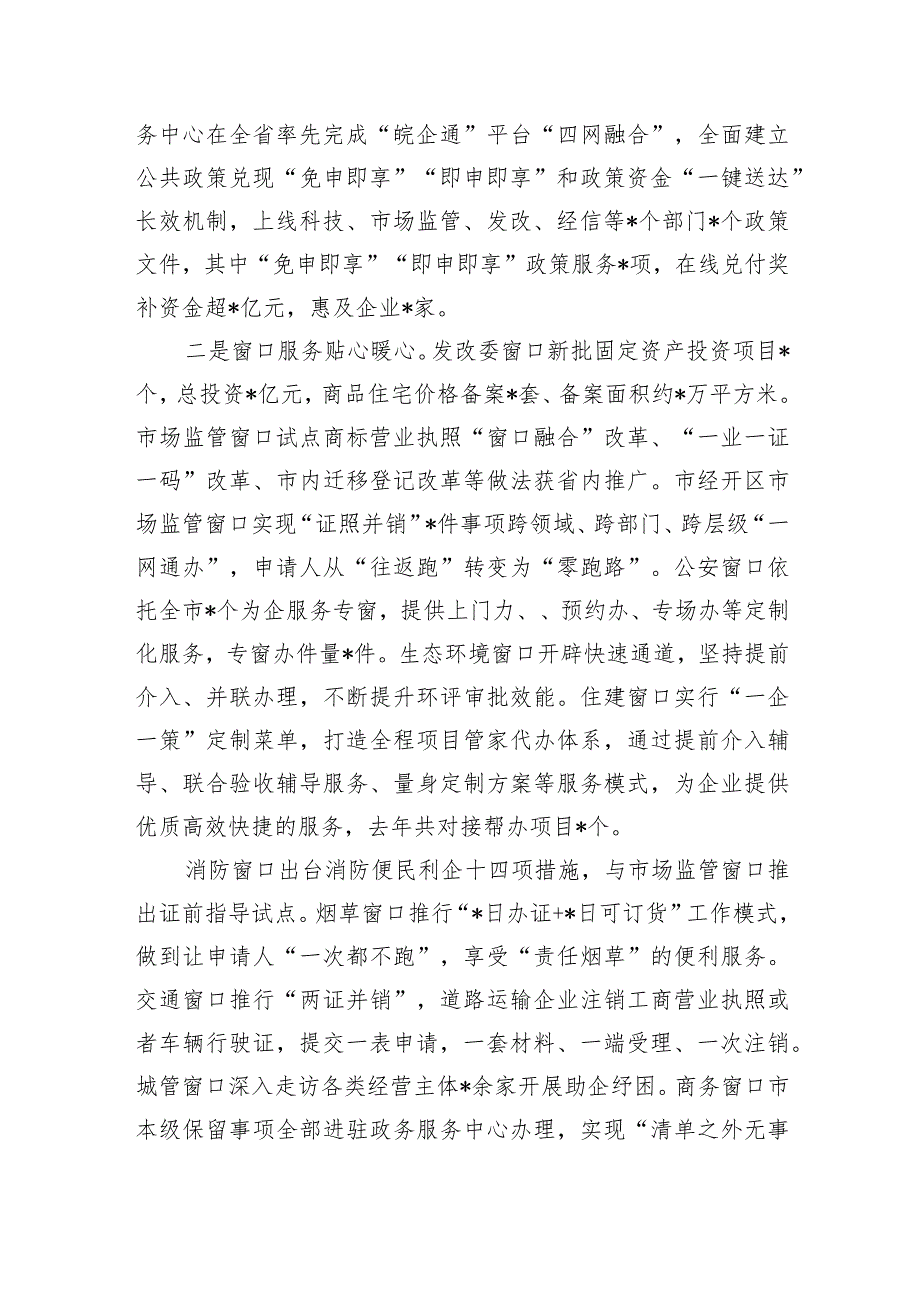 务中心在全省率先完成“皖企通”平台“四网融合”，全面建立公共政策兑现“免申即享”“即申即享”和政策资金“一键送达”长效机制，上线科技、市场监管、发改、经信等*个部门*个政策文件，其中“免申即享”“即申即享”政策服务*项，在线兑付奖补资金超*亿元，惠及企业*家。

二是窗口服务贴心暖心。发改委窗口新批固定资产投资项目*个，总投资*亿元，商品住宅价格备案*套、备案面积约*万平方米。市场监管窗口试点商标营业执照“窗口融合”改革、“一业一证一码”改革、市内迁移登记改革等做法获省内推广。市经开区市场监管窗口实现“证照并销”*件事项跨领域、跨部门、跨层级“一网通办”，申请人从“往返跑”转变为“零跑路”。公安窗口依托全市*个为企服务专窗，提供上门力、、预约办、专场办等定制化服务，专窗办件量*件。生态环境窗口开辟快速通道，坚持提前介入、并联办理，不断提升环评审批效能。住建窗口实行“一企一策”定制菜单，打造全程项目管家代办体系，通过提前介入辅导、联合验收辅导服务、量身定制方案等服务模式，为企业提供优质高效快捷的服务，去年共对接帮办项目*个。

消防窗口出台消防便民利企十四项措施，与市场监管窗口推出证前指导试点。烟草窗口推行“*日办证+*日可订货”工作模式，做到让申请人“一次都不跑”，享受“责任烟草”的便利服务。交通窗口推行“两证并销”，道路运输企业注销工商营业执照或者车辆行驶证，提交一表申请，一套材料、一端受理、一次注销。城管窗口深入走访各类经营主体*余家开展助企纾困。商务窗口市本级保留事项全部进驻政务服务中心办理，实现“清单之外无事